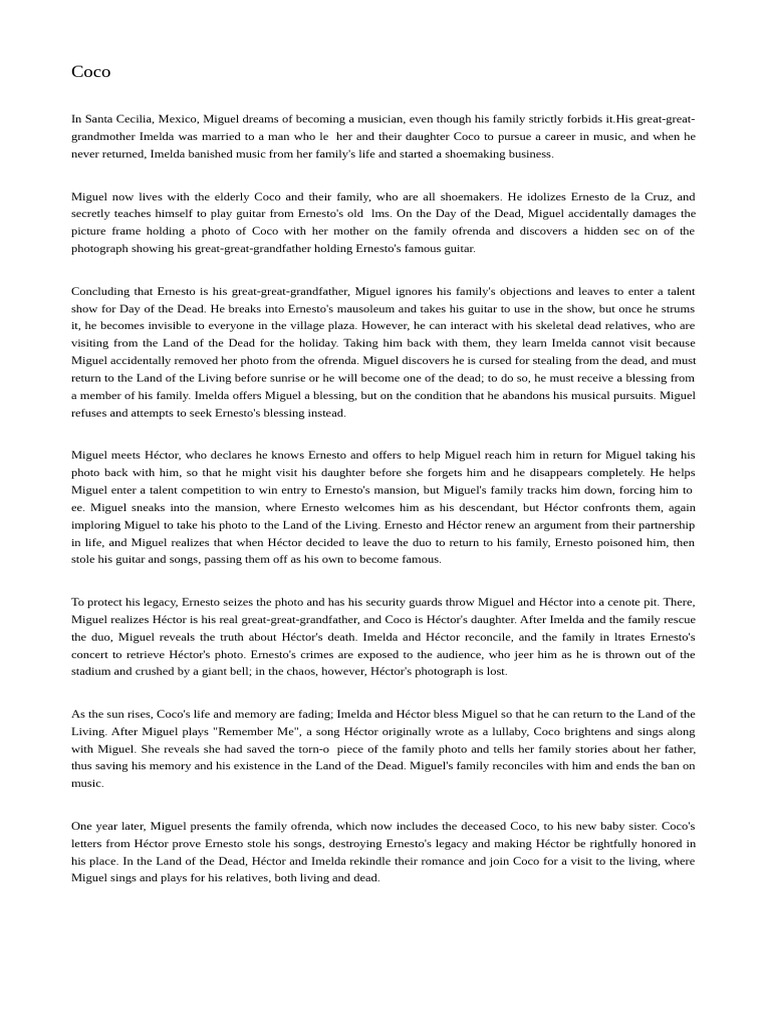 Coco

In Santa Cecilia, Mexico, Miguel dreams of becoming a musician, even though his family strictly forbids it.His great-great-grandmother Imelda was married to a man who le  her and their daughter Coco to pursue a career in music, and when he never returned, Imelda banished music from her family's life and started a shoemaking business.

Miguel now lives with the elderly Coco and their family, who are all shoemakers. He idolizes Ernesto de la Cruz, and secretly teaches himself to play guitar from Ernesto's old  lms. On the Day of the Dead, Miguel accidentally damages the picture frame holding a photo of Coco with her mother on the family ofrenda and discovers a hidden sec on of the photograph showing his great-great-grandfather holding Ernesto's famous guitar.

Concluding that Ernesto is his great-great-grandfather, Miguel ignores his family's objections and leaves to enter a talent show for Day of the Dead. He breaks into Ernesto's mausoleum and takes his guitar to use in the show, but once he strums it, he becomes invisible to everyone in the village plaza. However, he can interact with his skeletal dead relatives, who are visiting from the Land of the Dead for the holiday. Taking him back with them, they learn Imelda cannot visit because Miguel accidentally removed her photo from the ofrenda. Miguel discovers he is cursed for stealing from the dead, and must return to the Land of the Living before sunrise or he will become one of the dead; to do so, he must receive a blessing from a member of his family. Imelda offers Miguel a blessing, but on the condition that he abandons his musical pursuits. Miguel refuses and attempts to seek Ernesto's blessing instead.

Miguel meets Héctor, who declares he knows Ernesto and offers to help Miguel reach him in return for Miguel taking his photo back with him, so that he might visit his daughter before she forgets him and he disappears completely. He helps Miguel enter a talent competition to win entry to Ernesto's mansion, but Miguel's family tracks him down, forcing him to  ee. Miguel sneaks into the mansion, where Ernesto welcomes him as his descendant, but Héctor confronts them, again imploring Miguel to take his photo to the Land of the Living. Ernesto and Héctor renew an argument from their partnership in life, and Miguel realizes that when Héctor decided to leave the duo to return to his family, Ernesto poisoned him, then stole his guitar and songs, passing them off as his own to become famous.

To protect his legacy, Ernesto seizes the photo and has his security guards throw Miguel and Héctor into a cenote pit. There, Miguel realizes Héctor is his real great-great-grandfather, and Coco is Héctor's daughter. After Imelda and the family rescue the duo, Miguel reveals the truth about Héctor's death. Imelda and Héctor reconcile, and the family in ltrates Ernesto's concert to retrieve Héctor's photo. Ernesto's crimes are exposed to the audience, who jeer him as he is thrown out of the stadium and crushed by a giant bell; in the chaos, however, Héctor's photograph is lost.

As the sun rises, Coco's life and memory are fading; Imelda and Héctor bless Miguel so that he can return to the Land of the Living. After Miguel plays "Remember Me", a song Héctor originally wrote as a lullaby, Coco brightens and sings along with Miguel. She reveals she had saved the torn-o  piece of the family photo and tells her family stories about her father, thus saving his memory and his existence in the Land of the Dead. Miguel's family reconciles with him and ends the ban on music.

One year later, Miguel presents the family ofrenda, which now includes the deceased Coco, to his new baby sister. Coco's letters from Héctor prove Ernesto stole his songs, destroying Ernesto's legacy and making Héctor be rightfully honored in his place. In the Land of the Dead, Héctor and Imelda rekindle their romance and join Coco for a visit to the living, where Miguel sings and plays for his relatives, both living and dead.